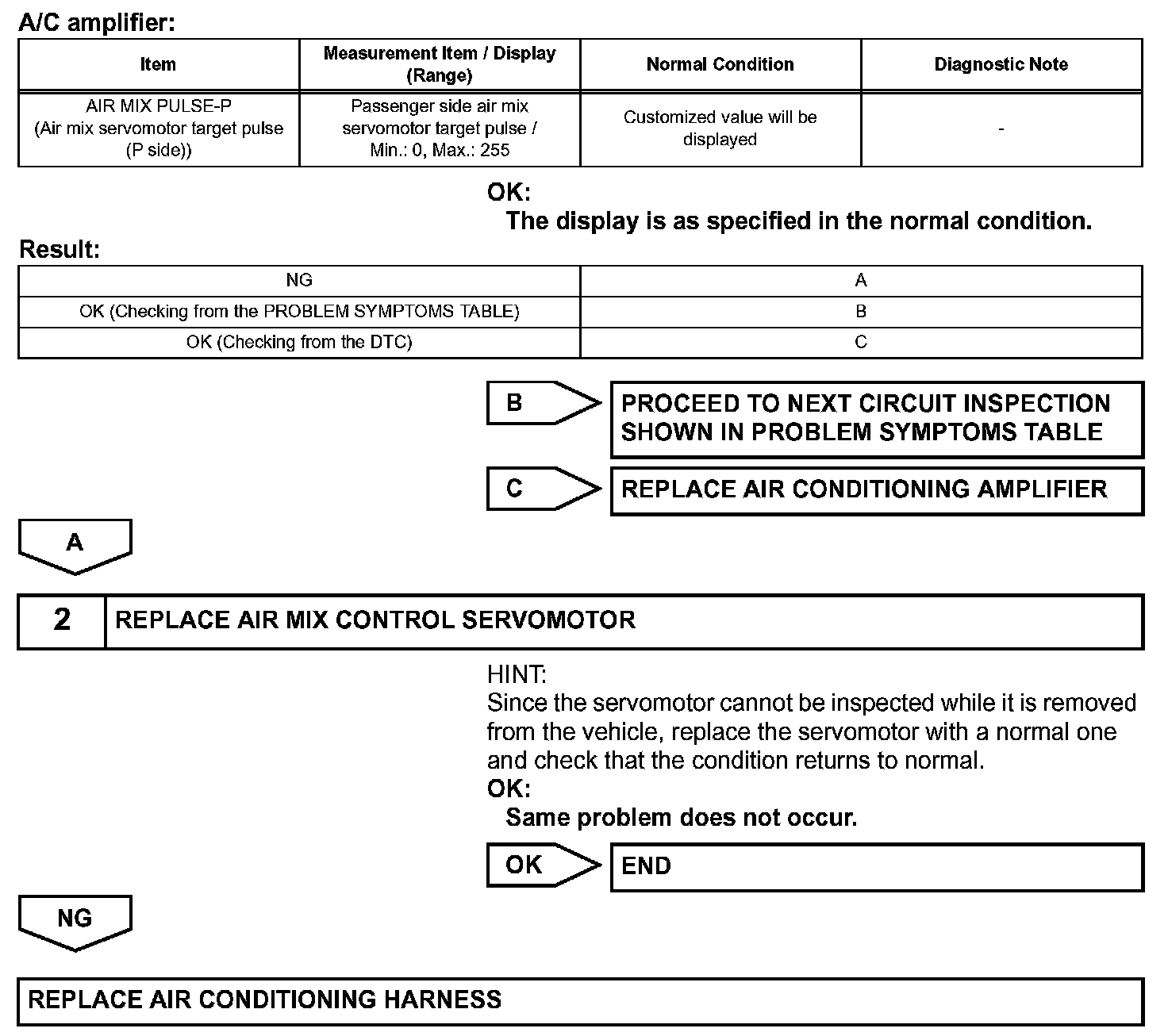 A/C amplifier:

| Item | Measurement Item / Display (Range) | Normal Condition | Diagnostic Note |
|---|---|---|---|
| AIR MIX PULSE-P (Air mix servomotor target pulse (P side)) | Passenger side air mix servomotor target pulse / Min.: 0, Max.: 255 | Customized value will be displayed | - |

OK:
The display is as specified in the normal condition.

Result:

| NG | A |
|---|---|
| OK (Checking from the PROBLEM SYMPTOMS TABLE) | B |
| OK (Checking from the DTC) | C |

B
PROCEED TO NEXT CIRCUIT INSPECTION SHOWN IN PROBLEM SYMPTOMS TABLE

C
REPLACE AIR CONDITIONING AMPLIFIER

A

2 REPLACE AIR MIX CONTROL SERVOMOTOR

HINT:
Since the servomotor cannot be inspected while it is removed from the vehicle, replace the servomotor with a normal one and check that the condition returns to normal.
OK:
Same problem does not occur.

OK
END

NG

REPLACE AIR CONDITIONING HARNESS